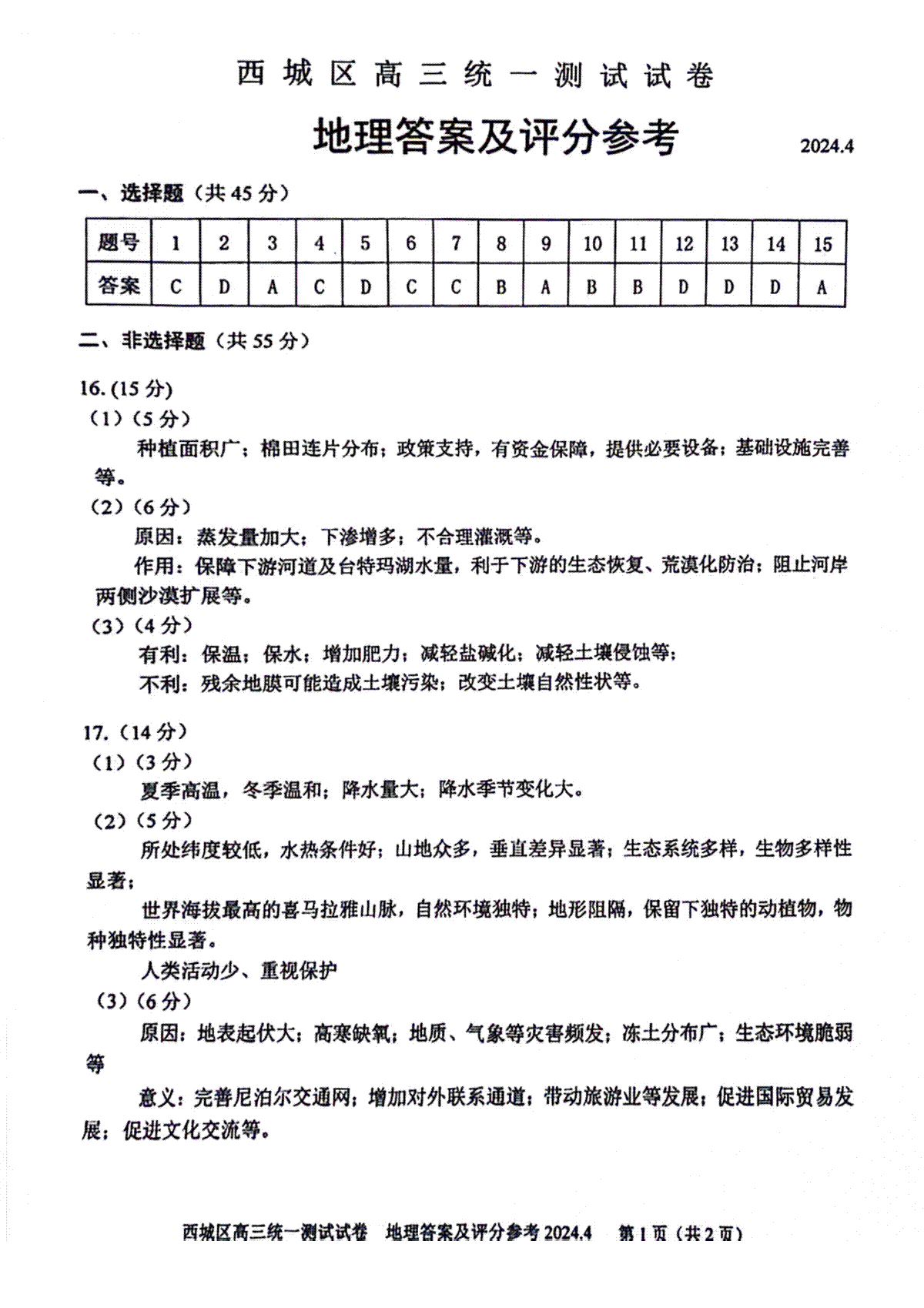 西城区高三统一测试试卷

地理答案及评分参考

2024.4

一、选择题（共 45 分）

| 题号 | 1 | 2 | 3 | 4 | 5 | 6 | 7 | 8 | 9 | 10 | 11 | 12 | 13 | 14 | 15 |
|---|---|---|---|---|---|---|---|---|---|---|---|---|---|---|---|
| 答案 | C | D | A | C | D | C | C | B | A | B | B | D | D | D | A |

二、非选择题（共 55 分）

16.（15 分）

（1）（5 分）

种植面积广；棉田连片分布；政策支持，有资金保障，提供必要设备；基础设施完善等。

（2）（6 分）

原因：蒸发量加大；下渗增多；不合理灌溉等。

作用：保障下游河道及台特玛湖水量，利于下游的生态恢复、荒漠化防治；阻止河岸两侧沙漠扩展等。

（3）（4 分）

有利：保温；保水；增加肥力；减轻盐碱化；减轻土壤侵蚀等；

不利：残余地膜可能造成土壤污染；改变土壤自然性状等。

17.（14 分）

（1）（3 分）

夏季高温，冬季温和；降水量大；降水季节变化大。

（2）（5 分）

所处纬度较低，水热条件好；山地众多，垂直差异显著；生态系统多样，生物多样性显著；

世界海拔最高的喜马拉雅山脉，自然环境独特；地形阻隔，保留下独特的动植物，物种独特性显著。

人类活动少、重视保护

（3）（6 分）

原因：地表起伏大；高寒缺氧；地质、气象等灾害频发；冻土分布广；生态环境脆弱等

意义：完善尼泊尔交通网；增加对外联系通道；带动旅游业等发展；促进国际贸易发展；促进文化交流等。

西城区高三统一测试试卷 地理答案及评分参考 2024.4 第 1 页（共 2 页）